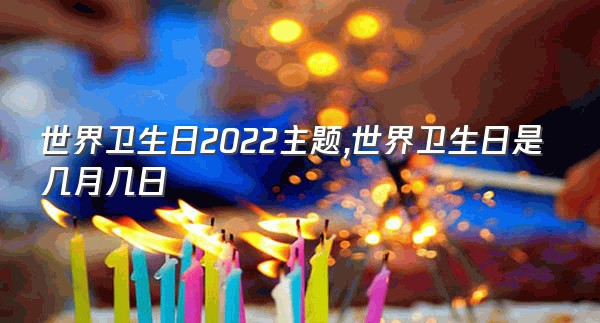 世界卫生日2022主题,世界卫生日是几月几日